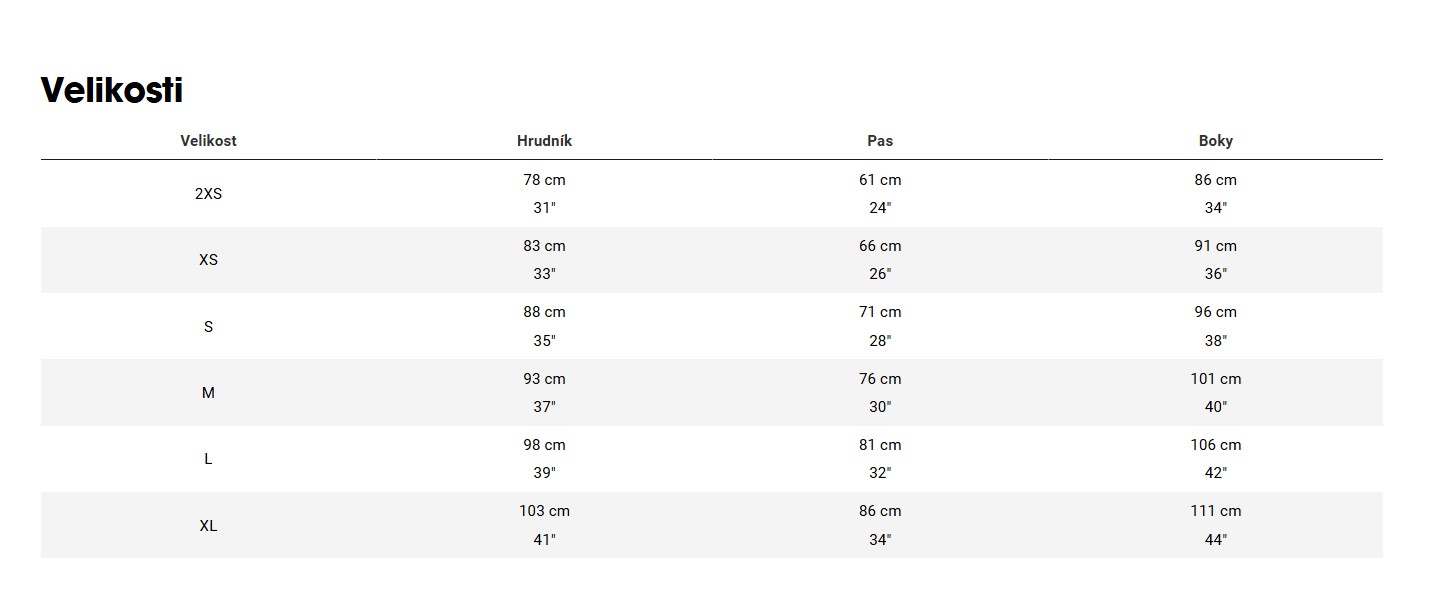 Velikosti

| Velikost | Hrudník | Pas | Boky |
|---|---|---|---|
| 2XS | 78 cm 31" | 61 cm 24" | 86 cm 34" |
| XS | 83 cm 33" | 66 cm 26" | 91 cm 36" |
| S | 88 cm 35" | 71 cm 28" | 96 cm 38" |
| M | 93 cm 37" | 76 cm 30" | 101 cm 40" |
| L | 98 cm 39" | 81 cm 32" | 106 cm 42" |
| XL | 103 cm 41" | 86 cm 34" | 111 cm 44" |